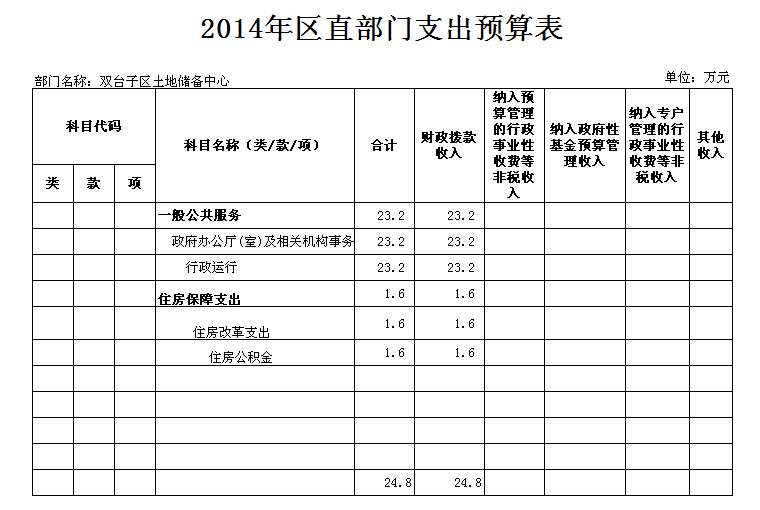 2014年区直部门支出预算表

部门名称：双台子区土地储备中心

单位：万元

| 科目代码 | | | 科目名称（类/款/项） | 合计 | 财政拨款收入 | 纳入预算管理的行政事业性收费等非税收入 | 纳入政府性基金预算管理收入 | 纳入专户管理的行政事业性收费等非税收入 | 其他收入 |
|---|---|---|---|---|---|---|---|---|---|
| 类 | 款 | 项 | | | | | | | |
| | | | 一般公共服务 | 23.2 | 23.2 | | | | |
| | | | 政府办公厅(室)及相关机构事务 | 23.2 | 23.2 | | | | |
| | | | 行政运行 | 23.2 | 23.2 | | | | |
| | | | 住房保障支出 | 1.6 | 1.6 | | | | |
| | | | 住房改革支出 | 1.6 | 1.6 | | | | |
| | | | 住房公积金 | 1.6 | 1.6 | | | | |
| | | | | | | | | | |
| | | | | | | | | | |
| | | | | | | | | | |
| | | | | | | | | | |
| | | | | 24.8 | 24.8 | | | | |